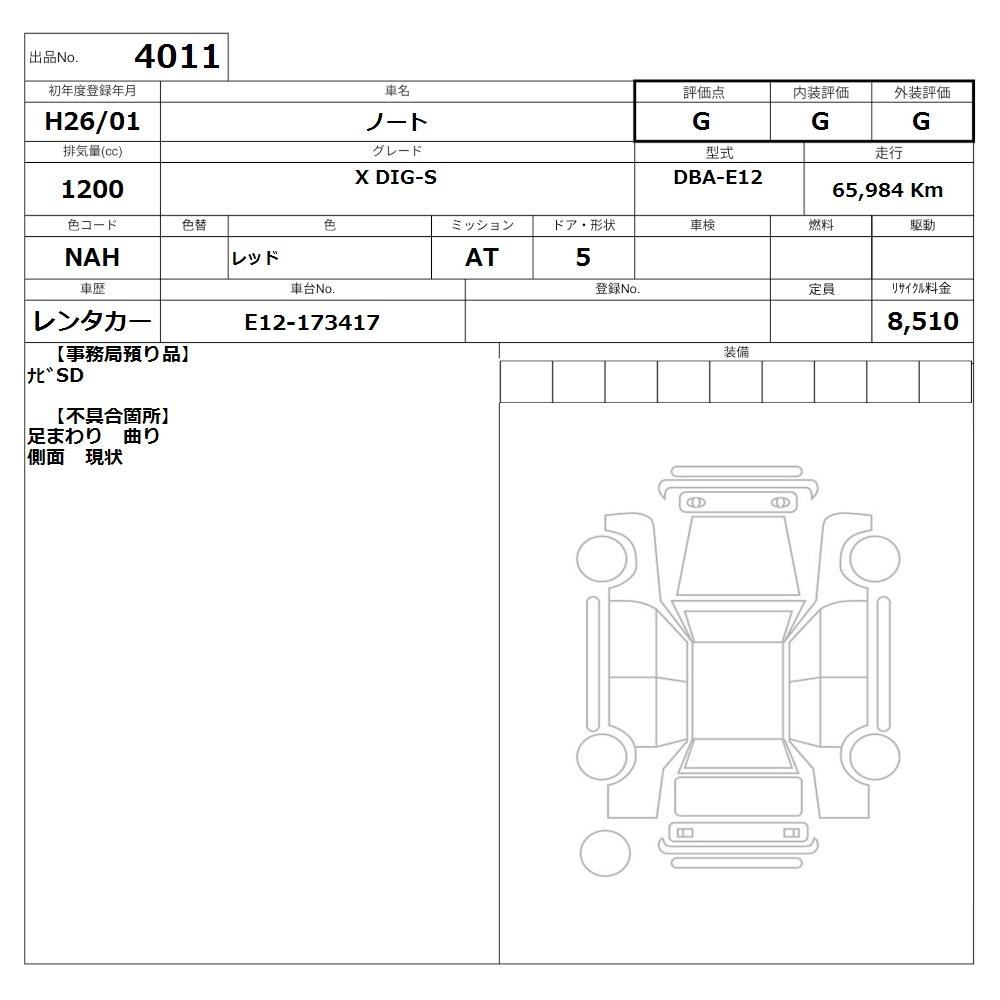 出品No. 4011

| 初年度登録年月 | 車名 | 評価点 | 内装評価 | 外装評価 |
|---|---|---|---|---|
| H26/01 | ノート | G | G | G |

| 排気量(cc) | グレード | 型式 | 走行 |
|---|---|---|---|
| 1200 | X DIG-S | DBA-E12 | 65,984 Km |

| 色コード | 色替 | 色 | ミッション | ドア・形状 | 車検 | 燃料 | 駆動 |
|---|---|---|---|---|---|---|---|
| NAH | | レッド | AT | 5 | | | |

| 車歴 | 車台No. | 登録No. | 定員 | ﾘｻｲｸﾙ料金 |
|---|---|---|---|---|
| レンタカー | E12-173417 | | | 8,510 |

【事務局預り品】
ﾅﾋﾞSD

【不具合箇所】
足まわり　曲り
側面　現状

装備